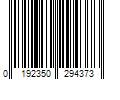 0 192350 294373